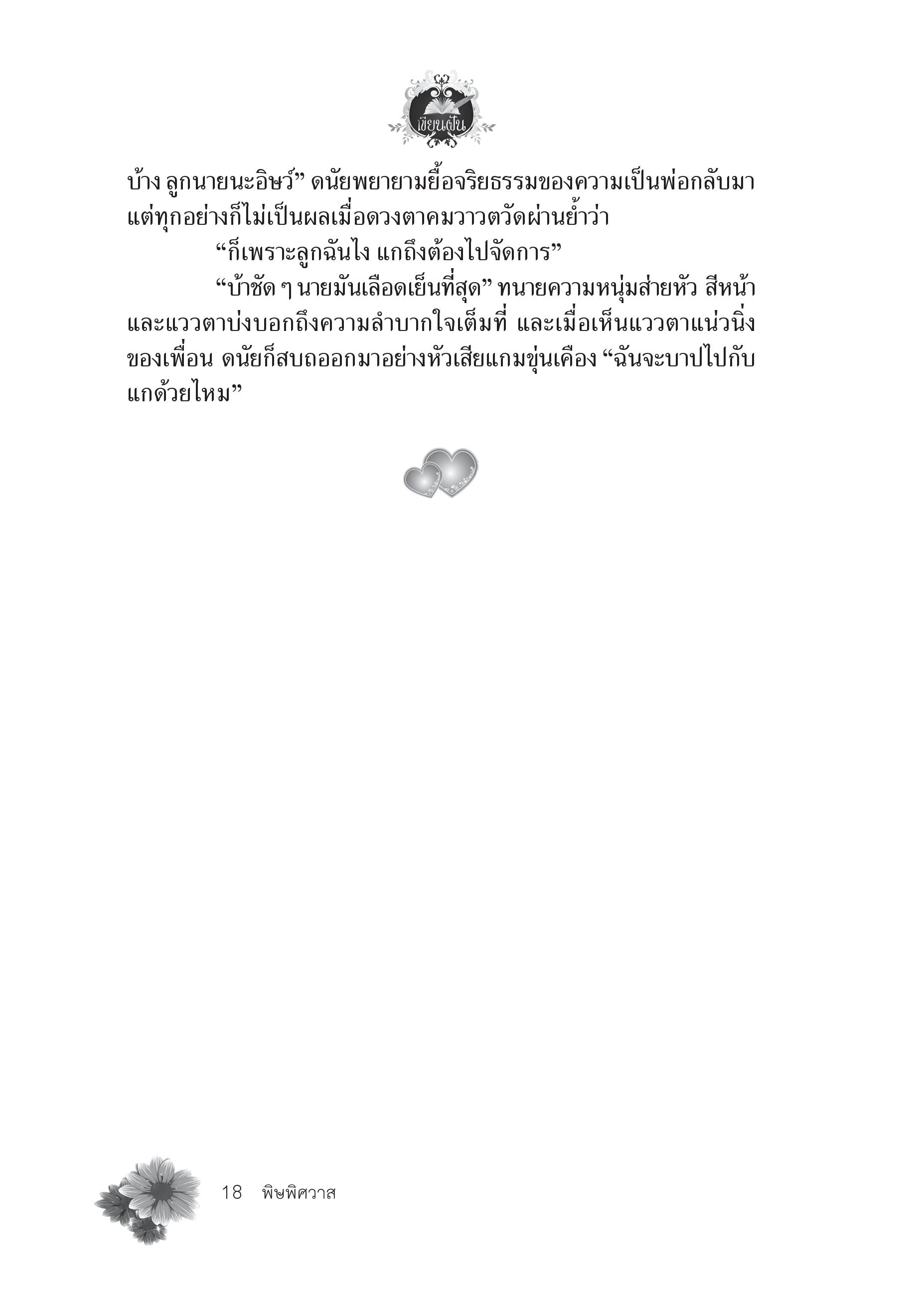 เขียนฝัน

บ้าง ลูกนายนะอิษว์” ดนัยพยายามยื้อจริยธรรมของความเป็นพ่อกลับมา แต่ทุกอย่างก็ไม่เป็นผลเมื่อดวงตาคมวาวตวัดผ่านย้ำว่า

“ก็เพราะลูกฉันไง แกถึงต้องไปจัดการ”

“บ้าชัด ๆ นายมันเลือดเย็นที่สุด” ทนายความหนุ่มส่ายหัว สีหน้าและแววตาบ่งบอกถึงความลำบากใจเต็มที่ และเมื่อเห็นแววตาแน่วนิ่งของเพื่อน ดนัยก็สบถออกมาอย่างหัวเสียแกมขุ่นเคือง “ฉันจะบาปไปกับแกด้วยไหม”

18 พิษพิศวาส